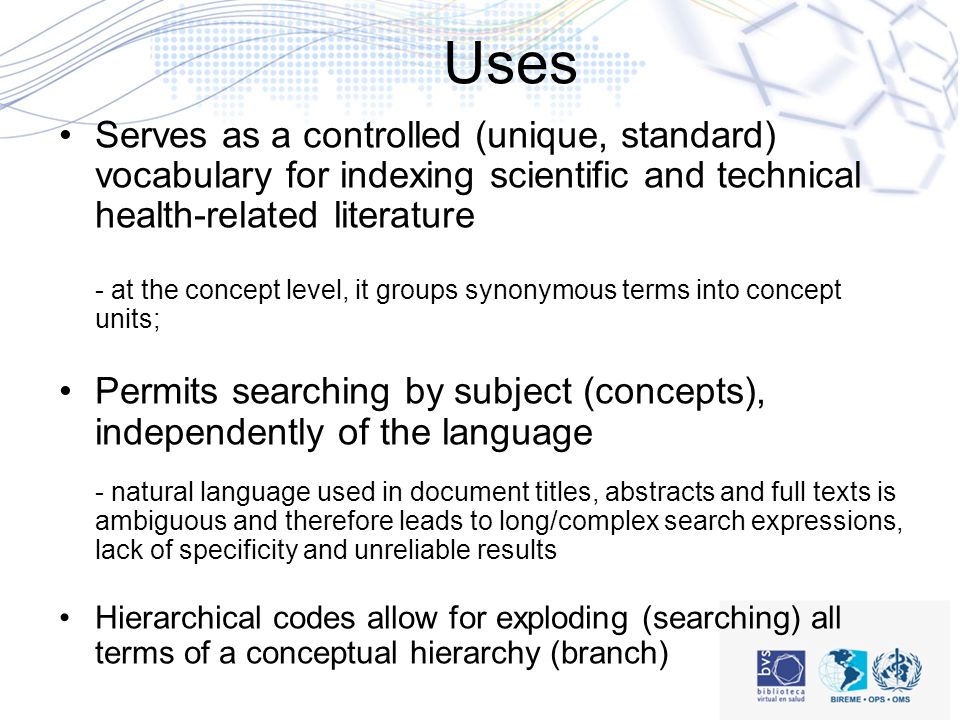 Uses

• Serves as a controlled (unique, standard) vocabulary for indexing scientific and technical health-related literature

- at the concept level, it groups synonymous terms into concept units;

• Permits searching by subject (concepts), independently of the language

- natural language used in document titles, abstracts and full texts is ambiguous and therefore leads to long/complex search expressions, lack of specificity and unreliable results

• Hierarchical codes allow for exploding (searching) all terms of a conceptual hierarchy (branch)

bvs biblioteca virtual en salud

BIREME • OPS • OMS